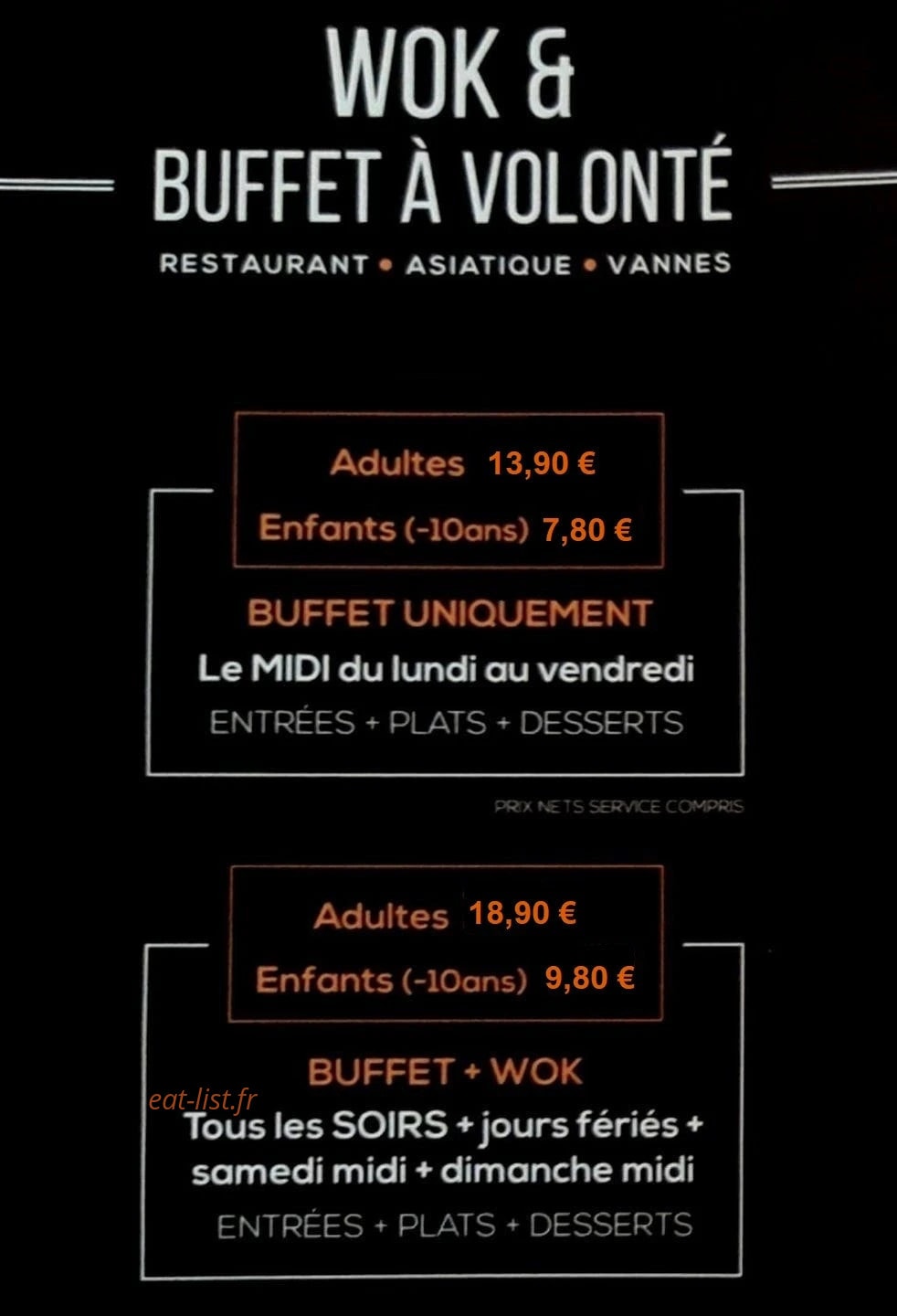 WOK &
BUFFET À VOLONTÉ

RESTAURANT • ASIATIQUE • VANNES

Adultes 13,90 €
Enfants (-10ans) 7,80 €

BUFFET UNIQUEMENT
Le MIDI du lundi au vendredi
ENTRÉES + PLATS + DESSERTS

PRIX NETS SERVICE COMPRIS

Adultes 18,90 €
Enfants (-10ans) 9,80 €

BUFFET + WOK
eat-list.fr
Tous les SOIRS + jours fériés + samedi midi + dimanche midi
ENTRÉES + PLATS + DESSERTS